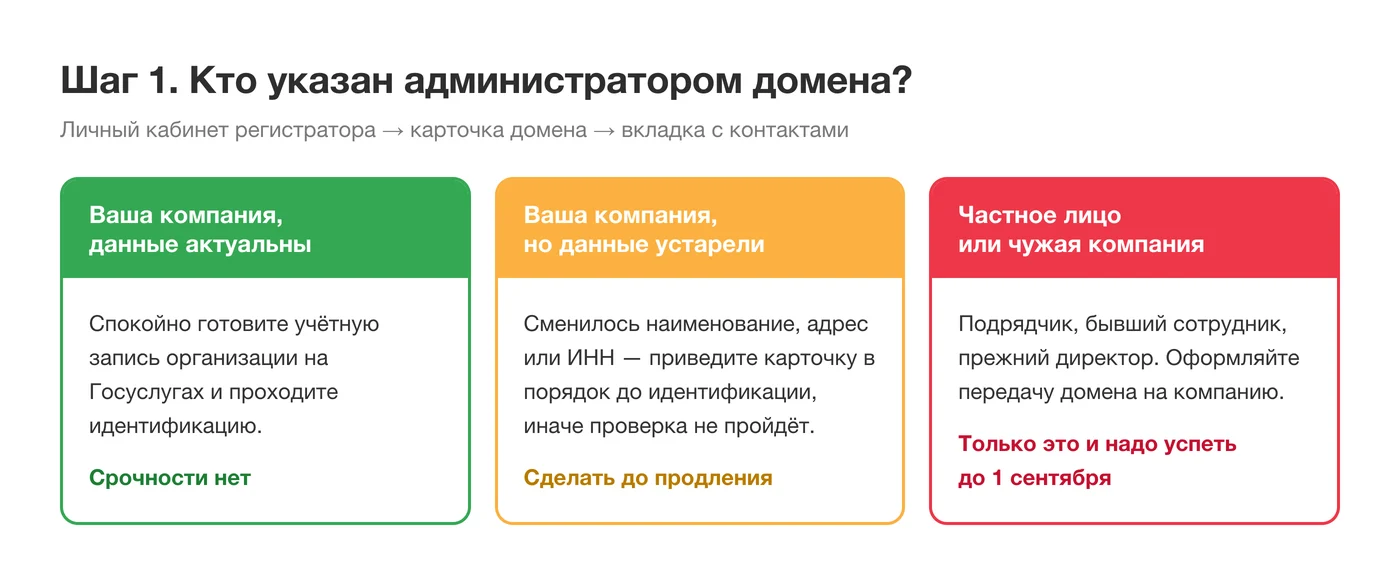 Шаг 1. Кто указан администратором домена?

Личный кабинет регистратора → карточка домена → вкладка с контактами

Ваша компания, данные актуальны

Спокойно готовите учётную запись организации на Госуслугах и проходите идентификацию.

Срочности нет

Ваша компания, но данные устарели

Сменилось наименование, адрес или ИНН — приведите карточку в порядок до идентификации, иначе проверка не пройдёт.

Сделать до продления

Частное лицо или чужая компания

Подрядчик, бывший сотрудник, прежний директор. Оформляйте передачу домена на компанию.

Только это и надо успеть до 1 сентября